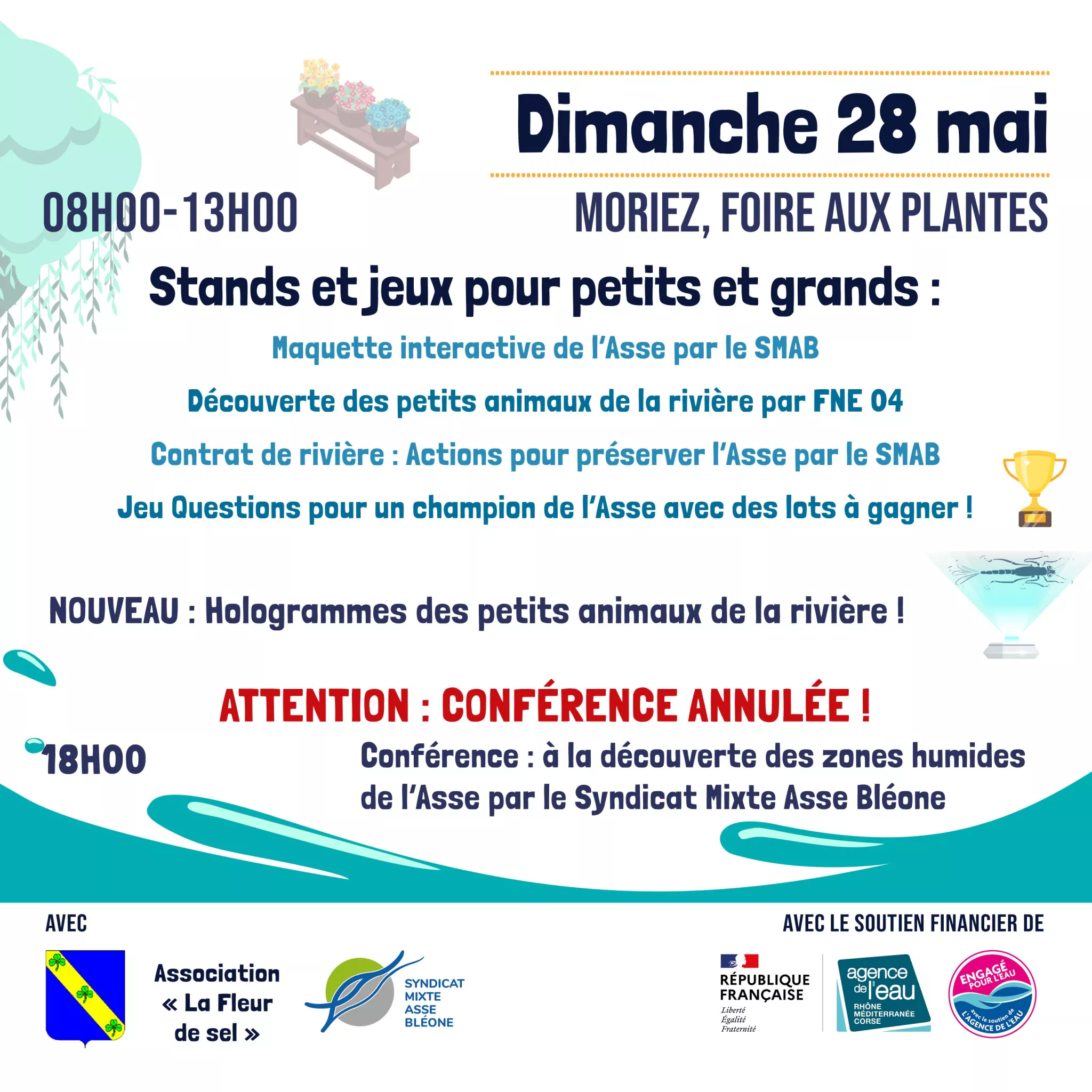 Dimanche 28 mai

08H00-13H00

MORIEZ, FOIRE AUX PLANTES

Stands et jeux pour petits et grands :

Maquette interactive de l'Asse par le SMAB

Découverte des petits animaux de la rivière par FNE 04

Contrat de rivière : Actions pour préserver l'Asse par le SMAB

Jeu Questions pour un champion de l'Asse avec des lots à gagner !

NOUVEAU : Hologrammes des petits animaux de la rivière !

ATTENTION : CONFÉRENCE ANNULÉE !

18H00

Conférence : à la découverte des zones humides de l'Asse par le Syndicat Mixte Asse Bléone

AVEC

Association « La Fleur de sel »

SYNDICAT MIXTE ASSE BLÉONE

AVEC LE SOUTIEN FINANCIER DE

RÉPUBLIQUE FRANÇAISE
Liberté
Égalité
Fraternité

agence de l'eau
RHÔNE MÉDITERRANÉE CORSE

ENGAGÉ POUR L'EAU
avec le soutien de L'AGENCE DE L'EAU